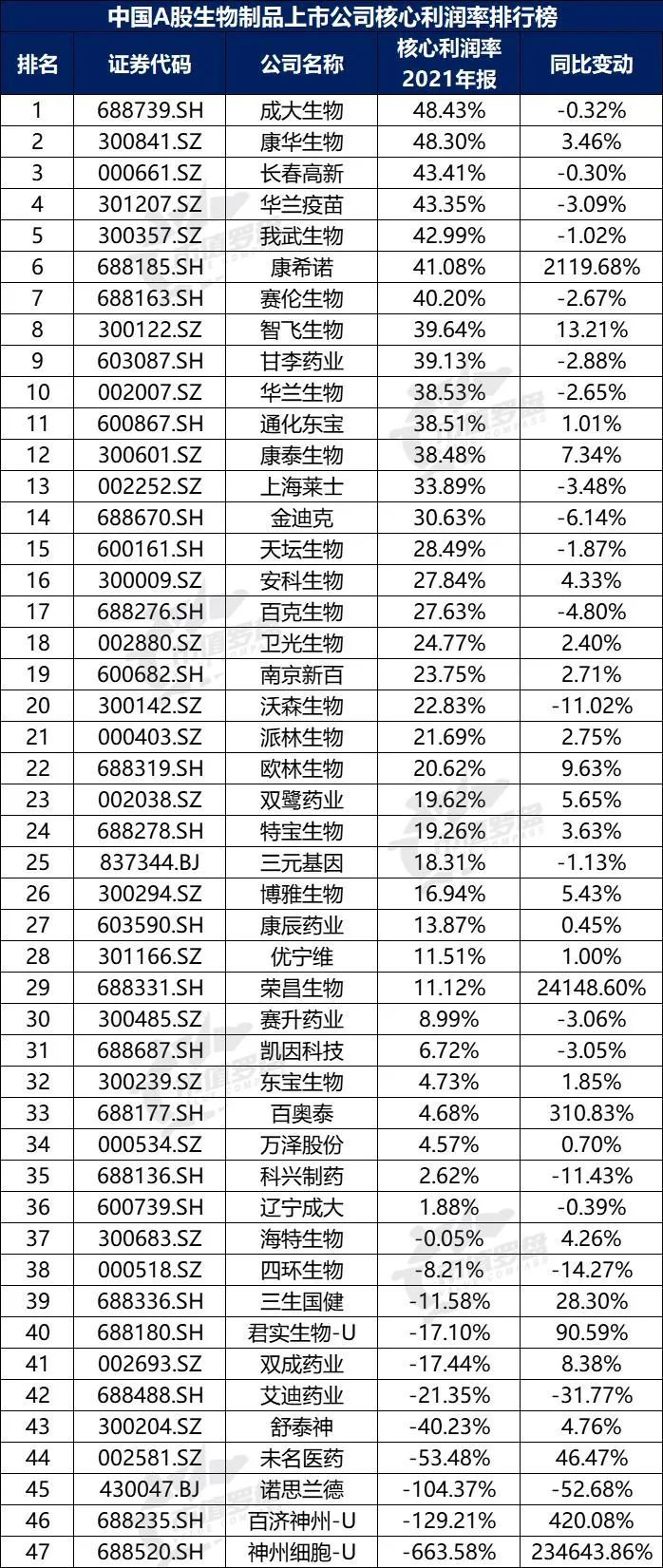 中国A股生物制品上市公司核心利润率排行榜

| 排名 | 证券代码 | 公司名称 | 核心利润率 2021年报 | 同比变动 |
|---|---|---|---|---|
| 1 | 688739.SH | 成大生物 | 48.43% | -0.32% |
| 2 | 300841.SZ | 康华生物 | 48.30% | 3.46% |
| 3 | 000661.SZ | 长春高新 | 43.41% | -0.30% |
| 4 | 301207.SZ | 华兰疫苗 | 43.35% | -3.09% |
| 5 | 300357.SZ | 我武生物 | 42.99% | -1.02% |
| 6 | 688185.SH | 康希诺 | 41.08% | 2119.68% |
| 7 | 688163.SH | 赛伦生物 | 40.20% | -2.67% |
| 8 | 300122.SZ | 智飞生物 | 39.64% | 13.21% |
| 9 | 603087.SH | 甘李药业 | 39.13% | -2.88% |
| 10 | 002007.SZ | 华兰生物 | 38.53% | -2.65% |
| 11 | 600867.SH | 通化东宝 | 38.51% | 1.01% |
| 12 | 300601.SZ | 康泰生物 | 38.48% | 7.34% |
| 13 | 002252.SZ | 上海莱士 | 33.89% | -3.48% |
| 14 | 688670.SH | 金迪克 | 30.63% | -6.14% |
| 15 | 600161.SH | 天坛生物 | 28.49% | -1.87% |
| 16 | 300009.SZ | 安科生物 | 27.84% | 4.33% |
| 17 | 688276.SH | 百克生物 | 27.63% | -4.80% |
| 18 | 002880.SZ | 卫光生物 | 24.77% | 2.40% |
| 19 | 600682.SH | 南京新百 | 23.75% | 2.71% |
| 20 | 300142.SZ | 沃森生物 | 22.83% | -11.02% |
| 21 | 000403.SZ | 派林生物 | 21.69% | 2.75% |
| 22 | 688319.SH | 欧林生物 | 20.62% | 9.63% |
| 23 | 002038.SZ | 双鹭药业 | 19.62% | 5.65% |
| 24 | 688278.SH | 特宝生物 | 19.26% | 3.63% |
| 25 | 837344.BJ | 三元基因 | 18.31% | -1.13% |
| 26 | 300294.SZ | 博雅生物 | 16.94% | 5.43% |
| 27 | 603590.SH | 康辰药业 | 13.87% | 0.45% |
| 28 | 301166.SZ | 优宁维 | 11.51% | 1.00% |
| 29 | 688331.SH | 荣昌生物 | 11.12% | 24148.60% |
| 30 | 300485.SZ | 赛升药业 | 8.99% | -3.06% |
| 31 | 688687.SH | 凯因科技 | 6.72% | -3.05% |
| 32 | 300239.SZ | 东宝生物 | 4.73% | 1.85% |
| 33 | 688177.SH | 百奥泰 | 4.68% | 310.83% |
| 34 | 000534.SZ | 万泽股份 | 4.57% | 0.70% |
| 35 | 688136.SH | 科兴制药 | 2.62% | -11.43% |
| 36 | 600739.SH | 辽宁成大 | 1.88% | -0.39% |
| 37 | 300683.SZ | 海特生物 | -0.05% | 4.26% |
| 38 | 000518.SZ | 四环生物 | -8.21% | -14.27% |
| 39 | 688336.SH | 三生国健 | -11.58% | 28.30% |
| 40 | 688180.SH | 君实生物-U | -17.10% | 90.59% |
| 41 | 002693.SZ | 双成药业 | -17.44% | 8.38% |
| 42 | 688488.SH | 艾迪药业 | -21.35% | -31.77% |
| 43 | 300204.SZ | 舒泰神 | -40.23% | 4.76% |
| 44 | 002581.SZ | 未名医药 | -53.48% | 46.47% |
| 45 | 430047.BJ | 诺思兰德 | -104.37% | -52.68% |
| 46 | 688235.SH | 百济神州-U | -129.21% | 420.08% |
| 47 | 688520.SH | 神州细胞-U | -663.58% | 234643.86% |